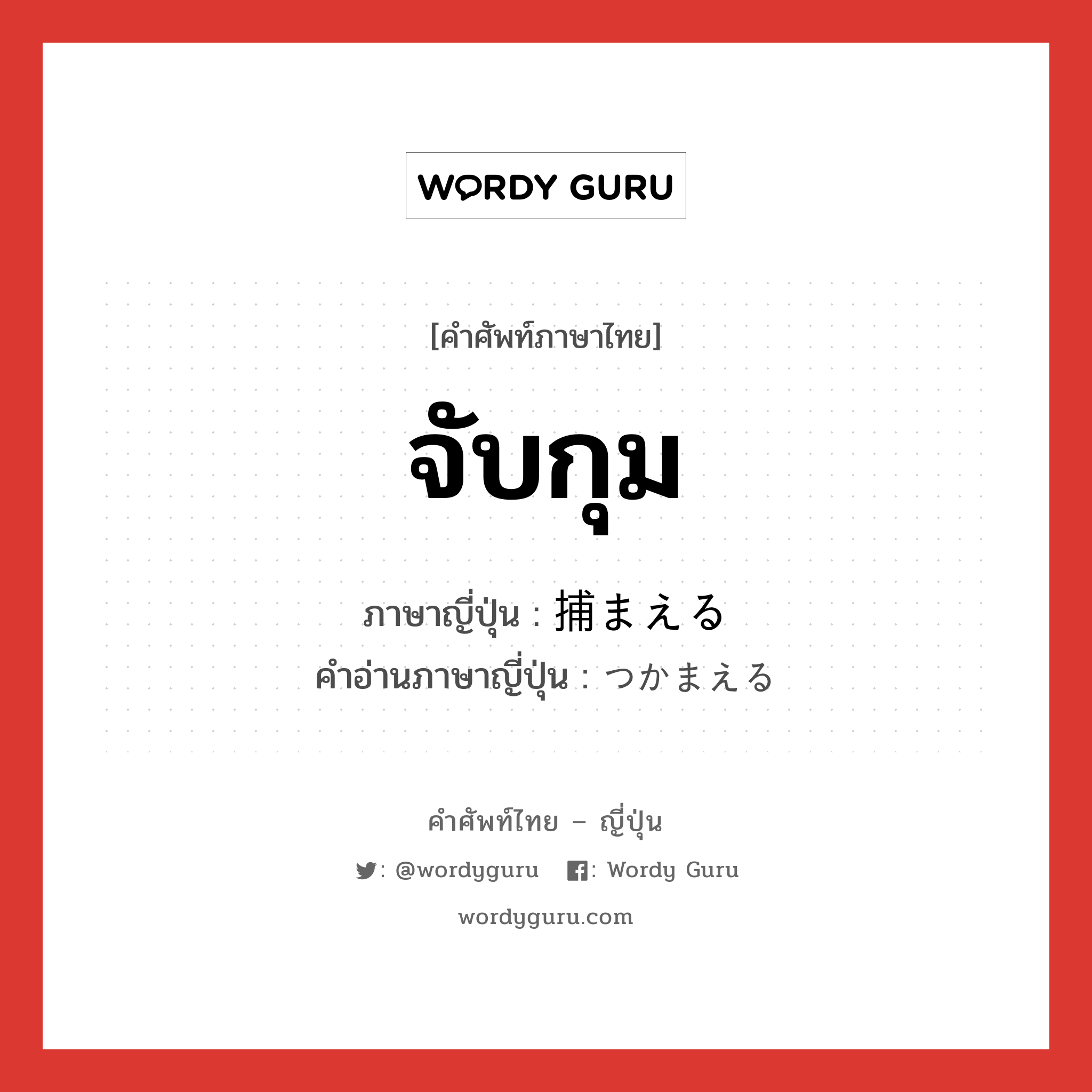 WORDY GURU

[คำศัพท์ภาษาไทย]

จับกุม

ภาษาญี่ปุ่น : 捕まえる
คำอ่านภาษาญี่ปุ่น : つかまえる

คำศัพท์ไทย – ญี่ปุ่น

: @wordyguru  : Wordy Guru

wordyguru.com